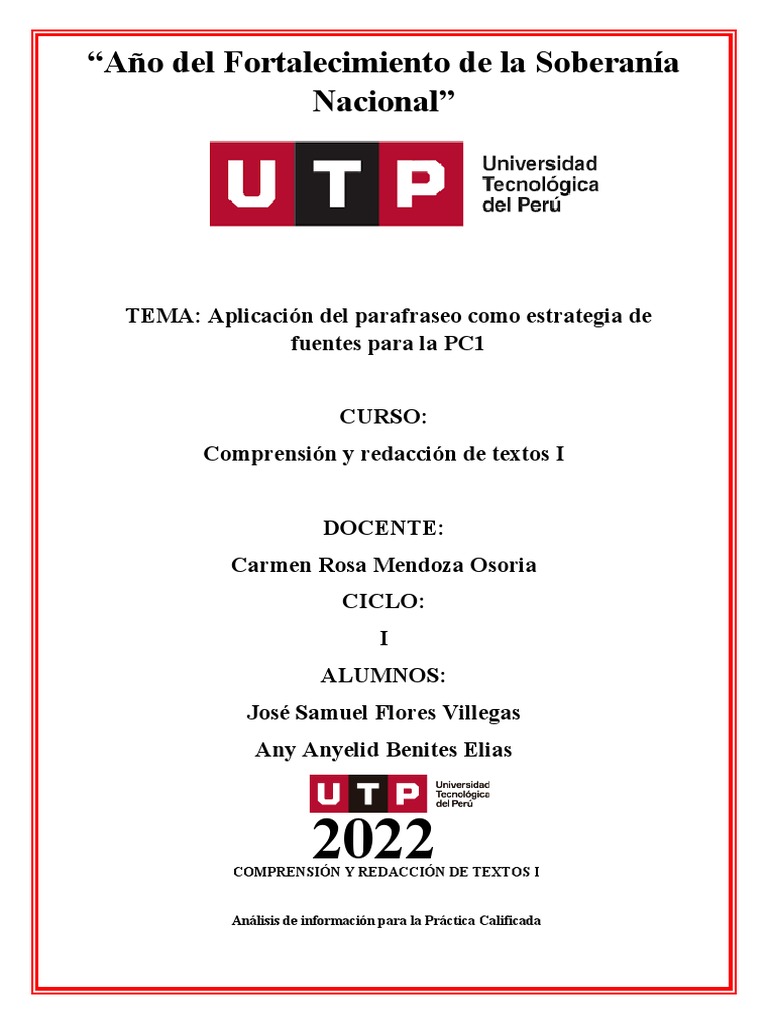 “Año del Fortalecimiento de la Soberanía Nacional”

UTP Universidad Tecnológica del Perú

TEMA: Aplicación del parafraseo como estrategia de fuentes para la PC1

CURSO:

Comprensión y redacción de textos I

DOCENTE:

Carmen Rosa Mendoza Osoria

CICLO:

I

ALUMNOS:

José Samuel Flores Villegas

Any Anyelid Benites Elias

UTP Universidad Tecnológica del Perú

2022

COMPRENSIÓN Y REDACCIÓN DE TEXTOS I

Análisis de información para la Práctica Calificada